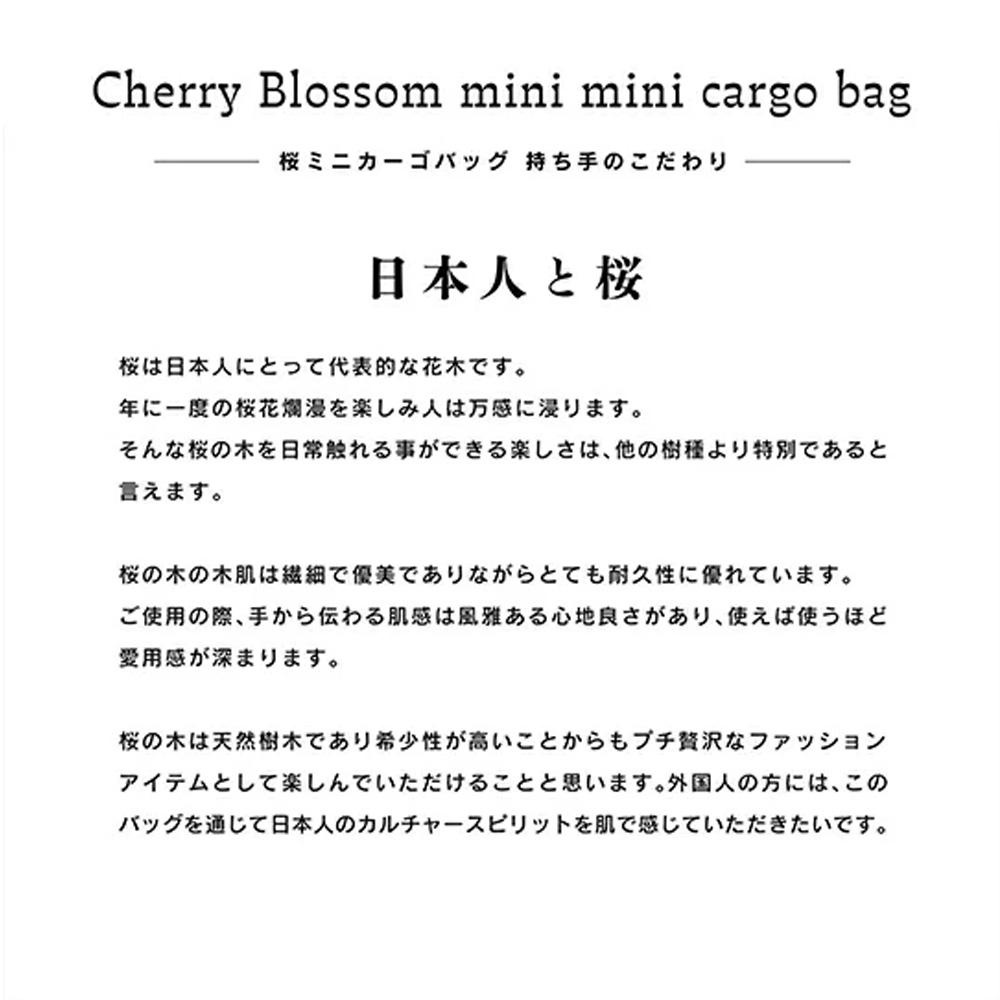 Cherry Blossom mini mini cargo bag

桜ミニカーゴバッグ 持ち手のこだわり

日本人と桜

桜は日本人にとって代表的な花木です。
年に一度の桜花爛漫を楽しみ人は万感に浸ります。
そんな桜の木を日常触れる事ができる楽しさは、他の樹種より特別であると言えます。

桜の木の木肌は繊細で優美でありながらとても耐久性に優れています。
ご使用の際、手から伝わる肌感は風雅ある心地良さがあり、使えば使うほど愛用感が深まります。

桜の木は天然樹木であり希少性が高いことからもプチ贅沢なファッションアイテムとして楽しんでいただけることと思います。外国人の方には、このバッグを通じて日本人のカルチャースピリットを肌で感じていただきたいです。